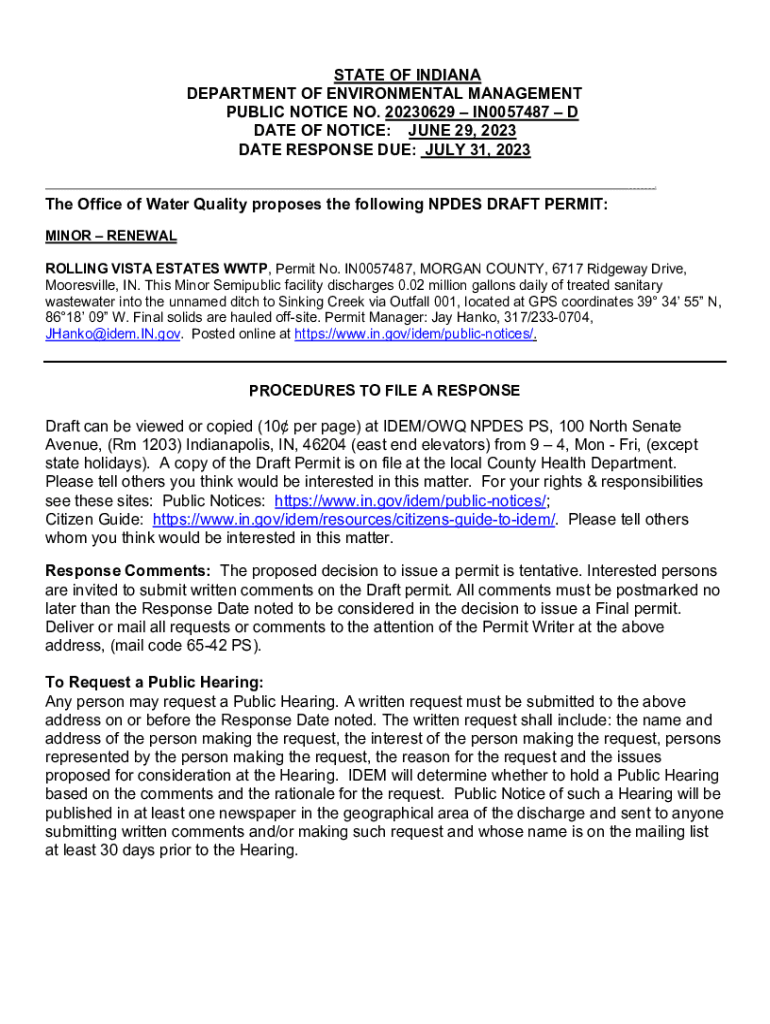 STATE OF INDIANA
DEPARTMENT OF ENVIRONMENTAL MANAGEMENT
PUBLIC NOTICE NO. 20230629 – IN0057487 – D
DATE OF NOTICE: JUNE 29, 2023
DATE RESPONSE DUE: JULY 31, 2023

The Office of Water Quality proposes the following NPDES DRAFT PERMIT:

MINOR – RENEWAL

ROLLING VISTA ESTATES WWTP, Permit No. IN0057487, MORGAN COUNTY, 6717 Ridgeway Drive, Mooresville, IN. This Minor Semipublic facility discharges 0.02 million gallons daily of treated sanitary wastewater into the unnamed ditch to Sinking Creek via Outfall 001, located at GPS coordinates 39° 34' 55" N, 86°18' 09" W. Final solids are hauled off-site. Permit Manager: Jay Hanko, 317/233-0704, JHanko@idem.IN.gov. Posted online at https://www.in.gov/idem/public-notices/.

PROCEDURES TO FILE A RESPONSE

Draft can be viewed or copied (10¢ per page) at IDEM/OWQ NPDES PS, 100 North Senate Avenue, (Rm 1203) Indianapolis, IN, 46204 (east end elevators) from 9 – 4, Mon - Fri, (except state holidays). A copy of the Draft Permit is on file at the local County Health Department. Please tell others you think would be interested in this matter. For your rights & responsibilities see these sites: Public Notices: https://www.in.gov/idem/public-notices/;
Citizen Guide: https://www.in.gov/idem/resources/citizens-guide-to-idem/. Please tell others whom you think would be interested in this matter.

Response Comments: The proposed decision to issue a permit is tentative. Interested persons are invited to submit written comments on the Draft permit. All comments must be postmarked no later than the Response Date noted to be considered in the decision to issue a Final permit. Deliver or mail all requests or comments to the attention of the Permit Writer at the above address, (mail code 65-42 PS).

To Request a Public Hearing:
Any person may request a Public Hearing. A written request must be submitted to the above address on or before the Response Date noted. The written request shall include: the name and address of the person making the request, the interest of the person making the request, persons represented by the person making the request, the reason for the request and the issues proposed for consideration at the Hearing. IDEM will determine whether to hold a Public Hearing based on the comments and the rationale for the request. Public Notice of such a Hearing will be published in at least one newspaper in the geographical area of the discharge and sent to anyone submitting written comments and/or making such request and whose name is on the mailing list at least 30 days prior to the Hearing.